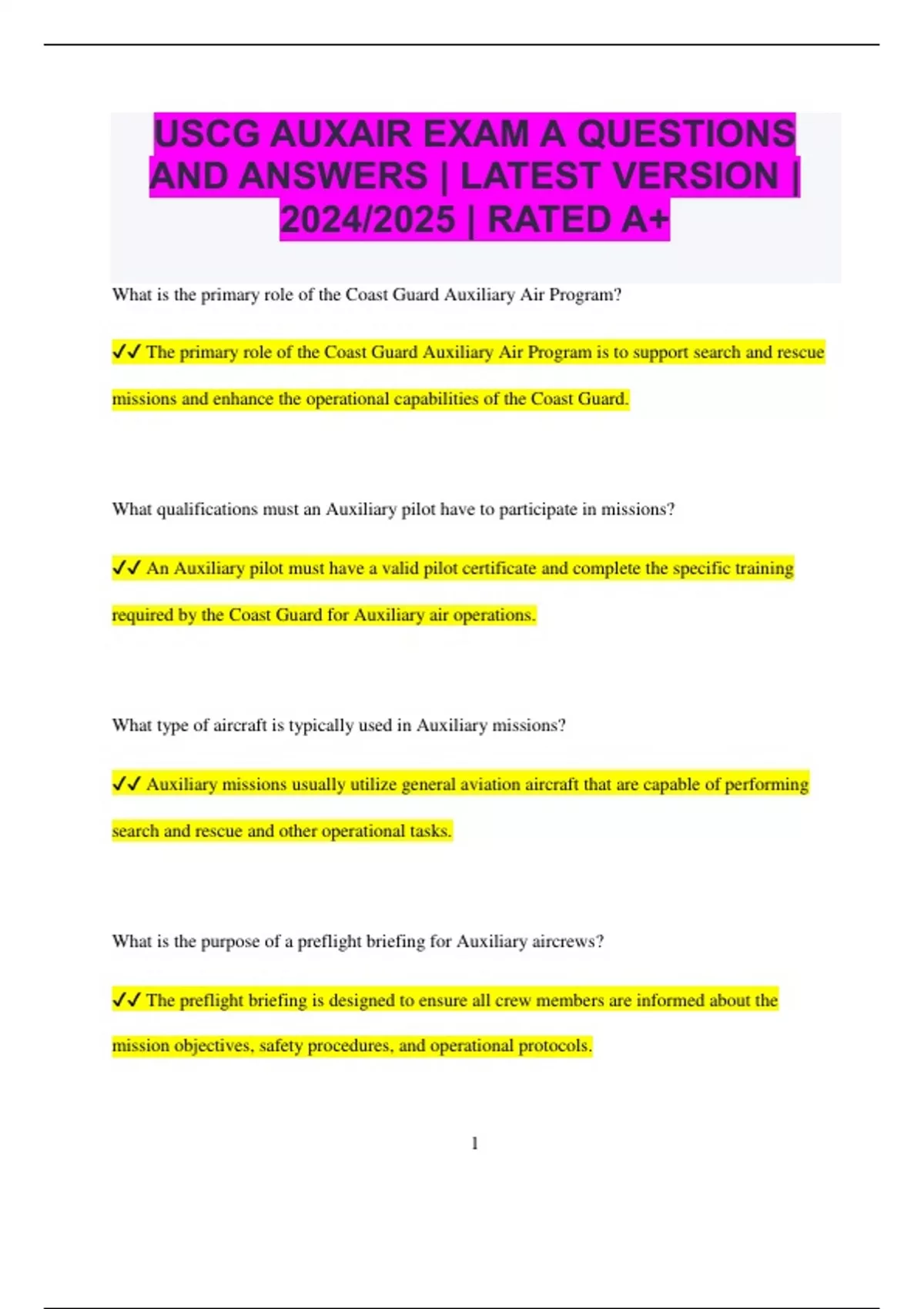 USCG AUXAIR EXAM A QUESTIONS AND ANSWERS | LATEST VERSION | 2024/2025 | RATED A+

What is the primary role of the Coast Guard Auxiliary Air Program?

✓✓ The primary role of the Coast Guard Auxiliary Air Program is to support search and rescue missions and enhance the operational capabilities of the Coast Guard.

What qualifications must an Auxiliary pilot have to participate in missions?

✓✓ An Auxiliary pilot must have a valid pilot certificate and complete the specific training required by the Coast Guard for Auxiliary air operations.

What type of aircraft is typically used in Auxiliary missions?

✓✓ Auxiliary missions usually utilize general aviation aircraft that are capable of performing search and rescue and other operational tasks.

What is the purpose of a preflight briefing for Auxiliary aircrews?

✓✓ The preflight briefing is designed to ensure all crew members are informed about the mission objectives, safety procedures, and operational protocols.

1